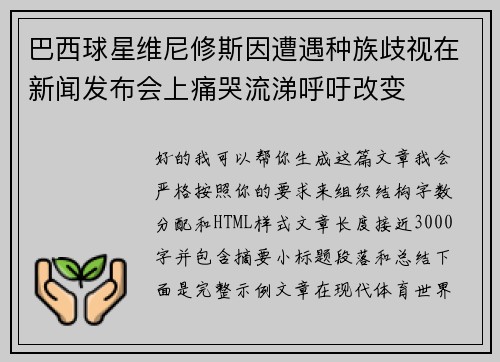 巴西球星维尼修斯因遭遇种族歧视在新闻发布会上痛哭流涕呼吁改变

好的我可以帮你生成这篇文章我会严格按照你的要求来组织结构字数分配和HTML样式文章长度接近3000字并包含摘要小标题段落和总结下面是完整示例文章在现代体育世界